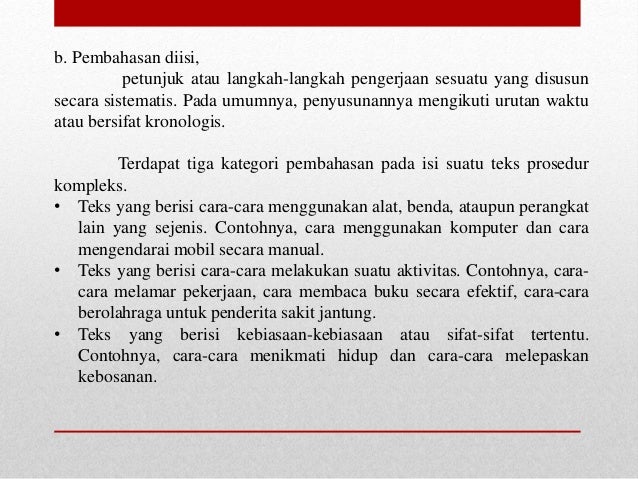 b. Pembahasan diisi,

petunjuk atau langkah-langkah pengerjaan sesuatu yang disusun secara sistematis. Pada umumnya, penyusunannya mengikuti urutan waktu atau bersifat kronologis.

Terdapat tiga kategori pembahasan pada isi suatu teks prosedur kompleks.

• Teks yang berisi cara-cara menggunakan alat, benda, ataupun perangkat lain yang sejenis. Contohnya, cara menggunakan komputer dan cara mengendarai mobil secara manual.
• Teks yang berisi cara-cara melakukan suatu aktivitas. Contohnya, cara-cara melamar pekerjaan, cara membaca buku secara efektif, cara-cara berolahraga untuk penderita sakit jantung.
• Teks yang berisi kebiasaan-kebiasaan atau sifat-sifat tertentu. Contohnya, cara-cara menikmati hidup dan cara-cara melepaskan kebosanan.